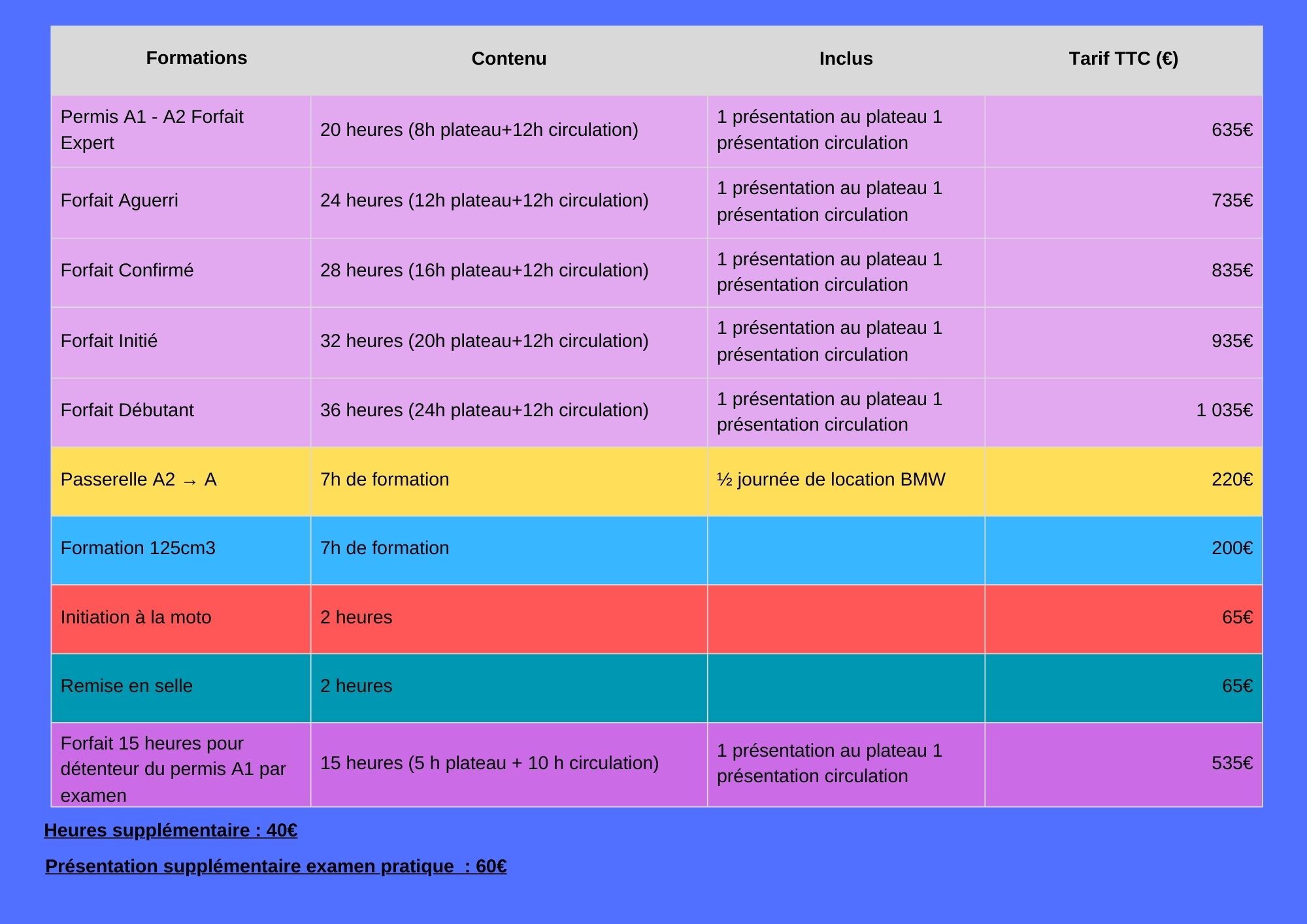 | Formations | Contenu | Inclus | Tarif TTC (€) |
|---|---|---|---|
| Permis A1 - A2 Forfait Expert | 20 heures (8h plateau+12h circulation) | 1 présentation au plateau 1 présentation circulation | 635€ |
| Forfait Aguerri | 24 heures (12h plateau+12h circulation) | 1 présentation au plateau 1 présentation circulation | 735€ |
| Forfait Confirmé | 28 heures (16h plateau+12h circulation) | 1 présentation au plateau 1 présentation circulation | 835€ |
| Forfait Initié | 32 heures (20h plateau+12h circulation) | 1 présentation au plateau 1 présentation circulation | 935€ |
| Forfait Débutant | 36 heures (24h plateau+12h circulation) | 1 présentation au plateau 1 présentation circulation | 1 035€ |
| Passerelle A2 → A | 7h de formation | ½ journée de location BMW | 220€ |
| Formation 125cm3 | 7h de formation | | 200€ |
| Initiation à la moto | 2 heures | | 65€ |
| Remise en selle | 2 heures | | 65€ |
| Forfait 15 heures pour détenteur du permis A1 par examen | 15 heures (5 h plateau + 10 h circulation) | 1 présentation au plateau 1 présentation circulation | 535€ |

Heures supplémentaire : 40€

Présentation supplémentaire examen pratique : 60€